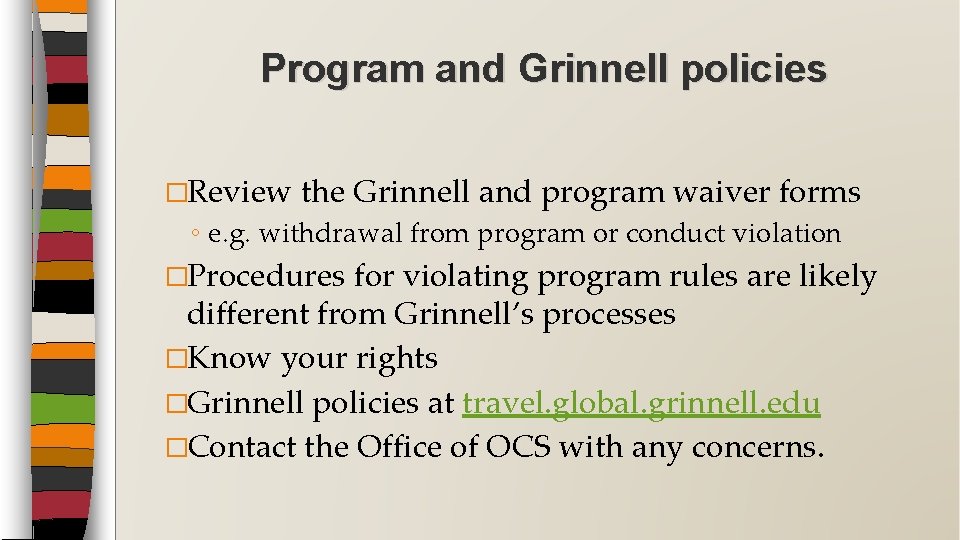 Program and Grinnell policies

□Review the Grinnell and program waiver forms

◦ e.g. withdrawal from program or conduct violation

□Procedures for violating program rules are likely different from Grinnell's processes

□Know your rights

□Grinnell policies at travel.global.grinnell.edu

□Contact the Office of OCS with any concerns.